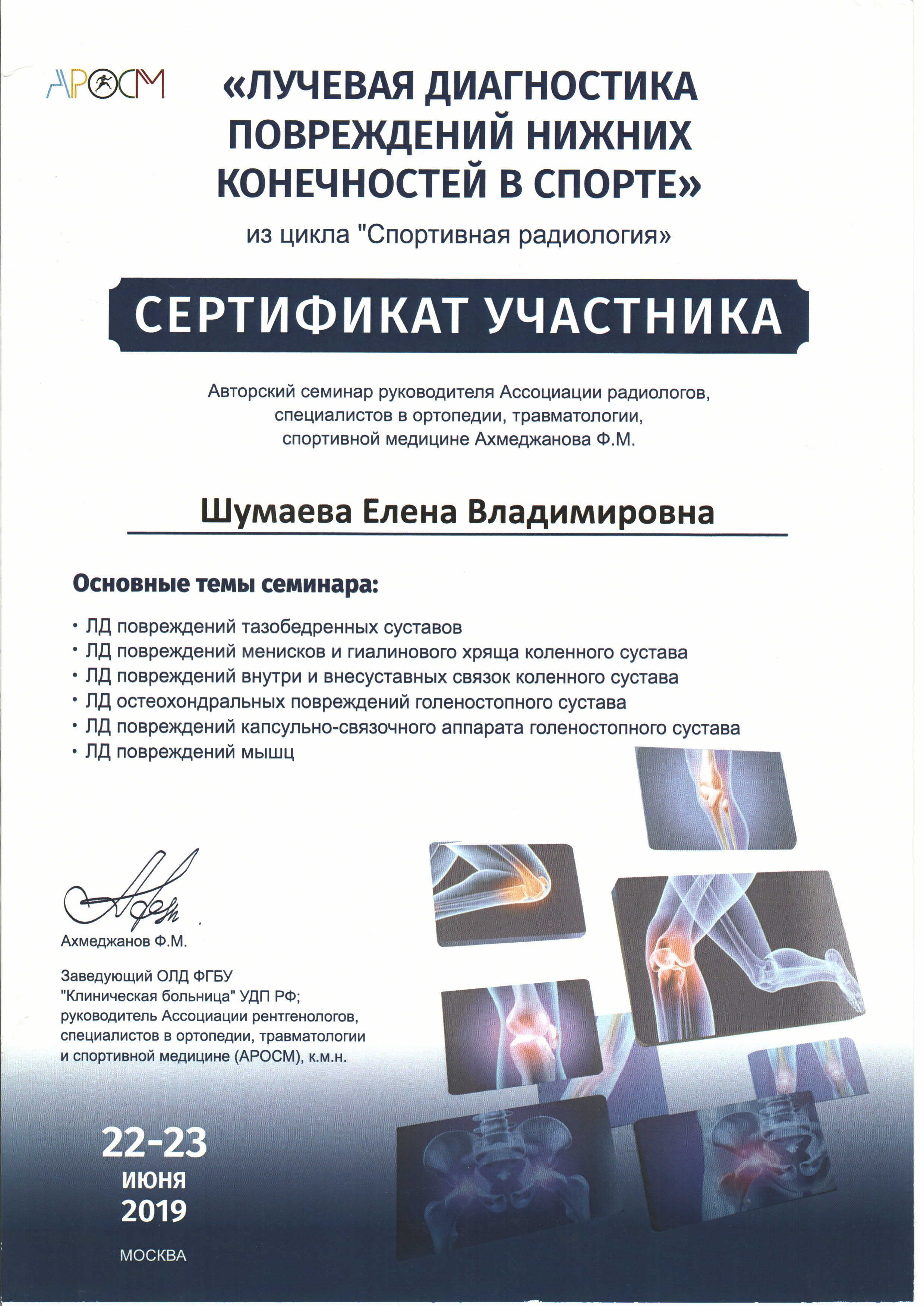 АРОСМ

«ЛУЧЕВАЯ ДИАГНОСТИКА ПОВРЕЖДЕНИЙ НИЖНИХ КОНЕЧНОСТЕЙ В СПОРТЕ»

из цикла "Спортивная радиология»

СЕРТИФИКАТ УЧАСТНИКА

Авторский семинар руководителя Ассоциации радиологов, специалистов в ортопедии, травматологии, спортивной медицине Ахмеджанова Ф.М.

Шумаева Елена Владимировна

Основные темы семинара:

• ЛД повреждений тазобедренных суставов
• ЛД повреждений менисков и гиалинового хряща коленного сустава
• ЛД повреждений внутри и внесуставных связок коленного сустава
• ЛД остеохондральных повреждений голеностопного сустава
• ЛД повреждений капсульно-связочного аппарата голеностопного сустава
• ЛД повреждений мышц

Ахмеджанов Ф.М.

Заведующий ОЛД ФГБУ "Клиническая больница" УДП РФ; руководитель Ассоциации рентгенологов, специалистов в ортопедии, травматологии и спортивной медицине (АРОСМ), к.м.н.

22-23
ИЮНЯ
2019

МОСКВА